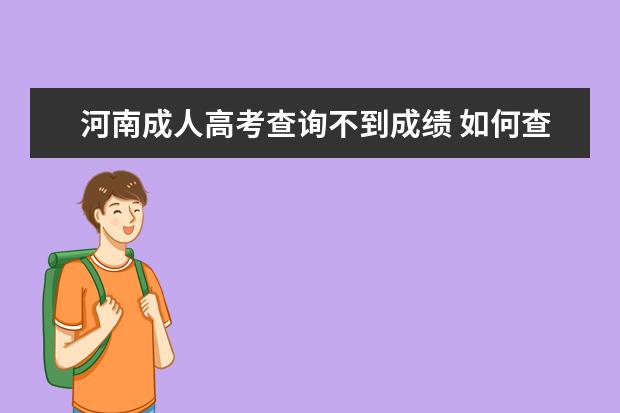 河南成人高考查询不到成绩 如何查